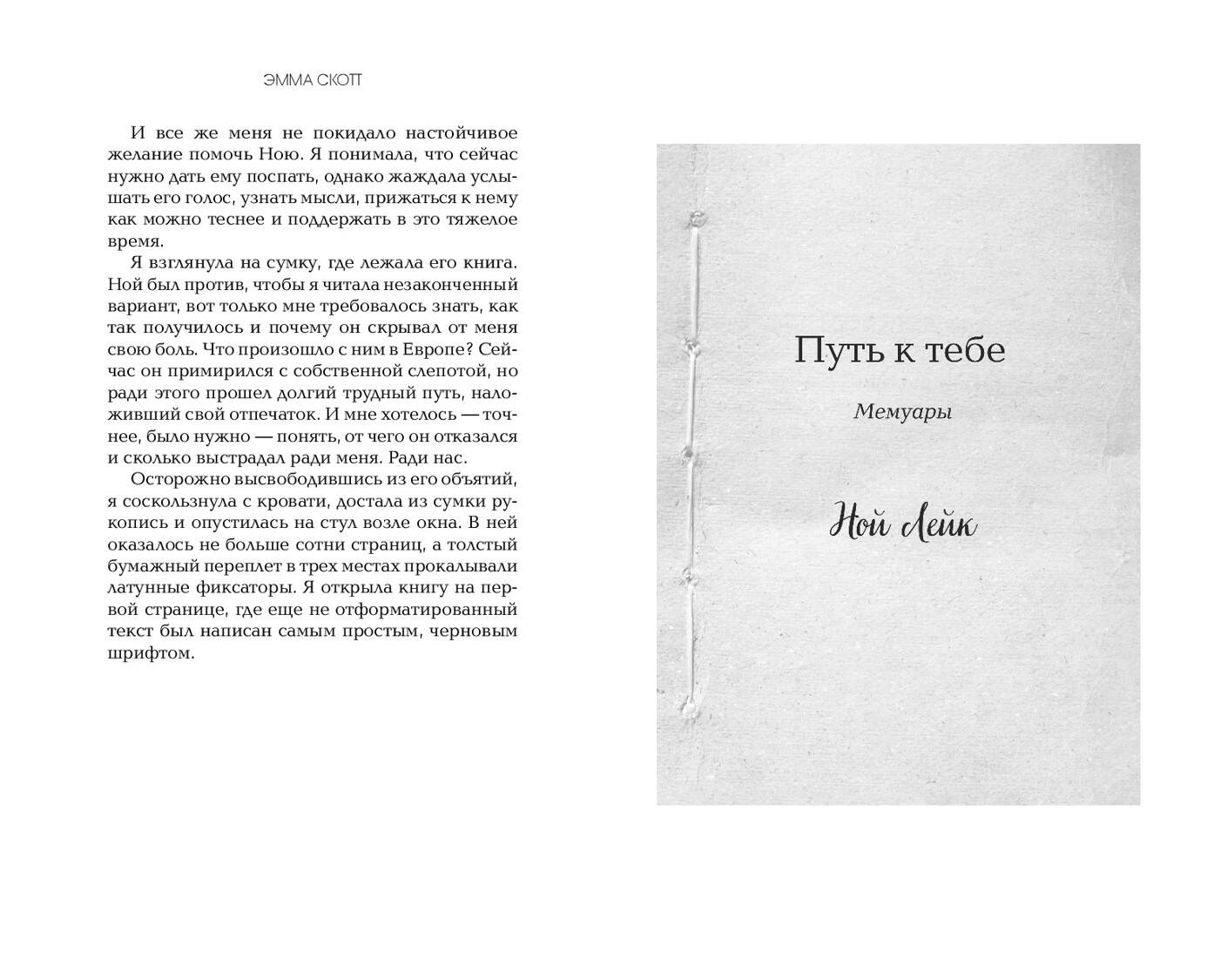 ЭММА СКОТТ

И все же меня не покидало настойчивое желание помочь Ною. Я понимала, что сейчас нужно дать ему поспать, однако жаждала услышать его голос, узнать мысли, прижаться к нему как можно теснее и поддержать в это тяжелое время.

Я взглянула на сумку, где лежала его книга. Ной был против, чтобы я читала незаконченный вариант, вот только мне требовалось знать, как так получилось и почему он скрывал от меня свою боль. Что произошло с ним в Европе? Сейчас он примирился с собственной слепотой, но ради этого прошел долгий трудный путь, наложивший свой отпечаток. И мне хотелось — точнее, было нужно — понять, от чего он отказался и сколько выстрадал ради меня. Ради нас.

Осторожно высвободившись из его объятий, я соскользнула с кровати, достала из сумки рукопись и опустилась на стул возле окна. В ней оказалось не больше сотни страниц, а толстый бумажный переплет в трех местах прокалывали латунные фиксаторы. Я открыла книгу на первой странице, где еще не отформатированный текст был написан самым простым, черновым шрифтом.

Путь к тебе

Мемуары

Ной Лейк